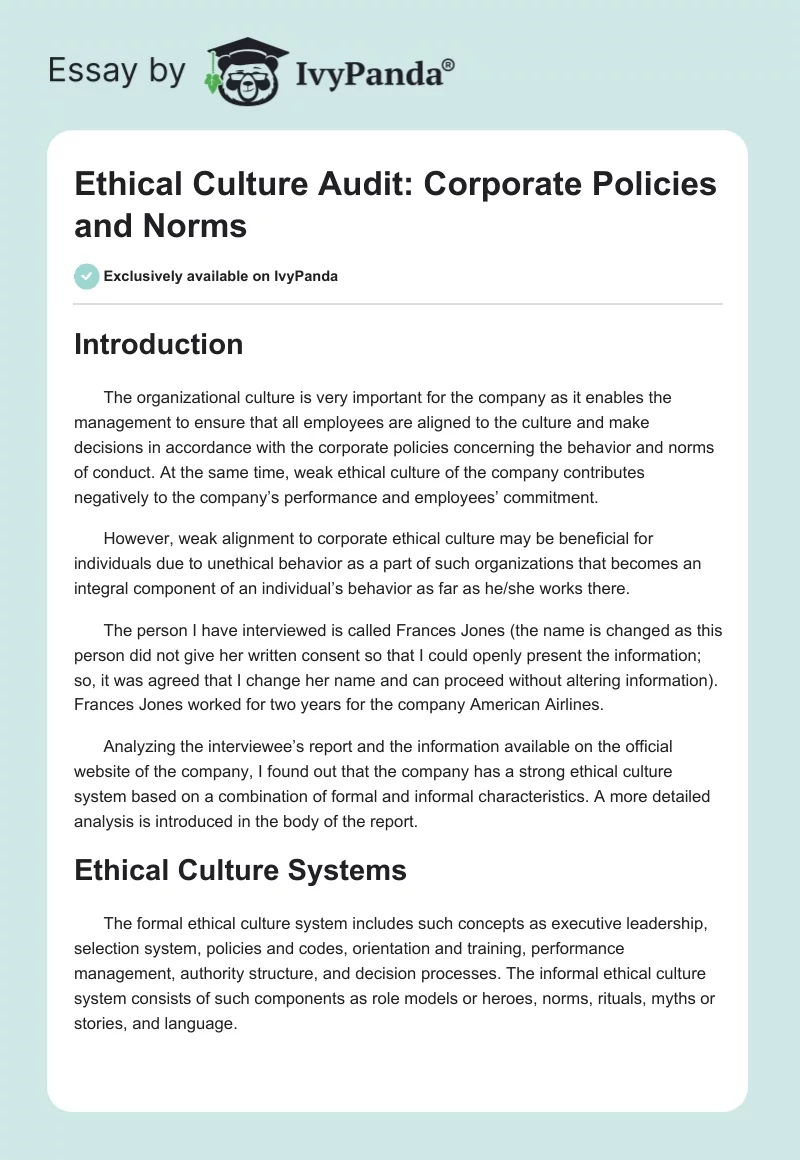 Essay by IvyPanda®

Ethical Culture Audit: Corporate Policies and Norms

Exclusively available on IvyPanda

Introduction

The organizational culture is very important for the company as it enables the management to ensure that all employees are aligned to the culture and make decisions in accordance with the corporate policies concerning the behavior and norms of conduct. At the same time, weak ethical culture of the company contributes negatively to the company's performance and employees' commitment.

However, weak alignment to corporate ethical culture may be beneficial for individuals due to unethical behavior as a part of such organizations that becomes an integral component of an individual's behavior as far as he/she works there.

The person I have interviewed is called Frances Jones (the name is changed as this person did not give her written consent so that I could openly present the information; so, it was agreed that I change her name and can proceed without altering information). Frances Jones worked for two years for the company American Airlines.

Analyzing the interviewee's report and the information available on the official website of the company, I found out that the company has a strong ethical culture system based on a combination of formal and informal characteristics. A more detailed analysis is introduced in the body of the report.

Ethical Culture Systems

The formal ethical culture system includes such concepts as executive leadership, selection system, policies and codes, orientation and training, performance management, authority structure, and decision processes. The informal ethical culture system consists of such components as role models or heroes, norms, rituals, myths or stories, and language.